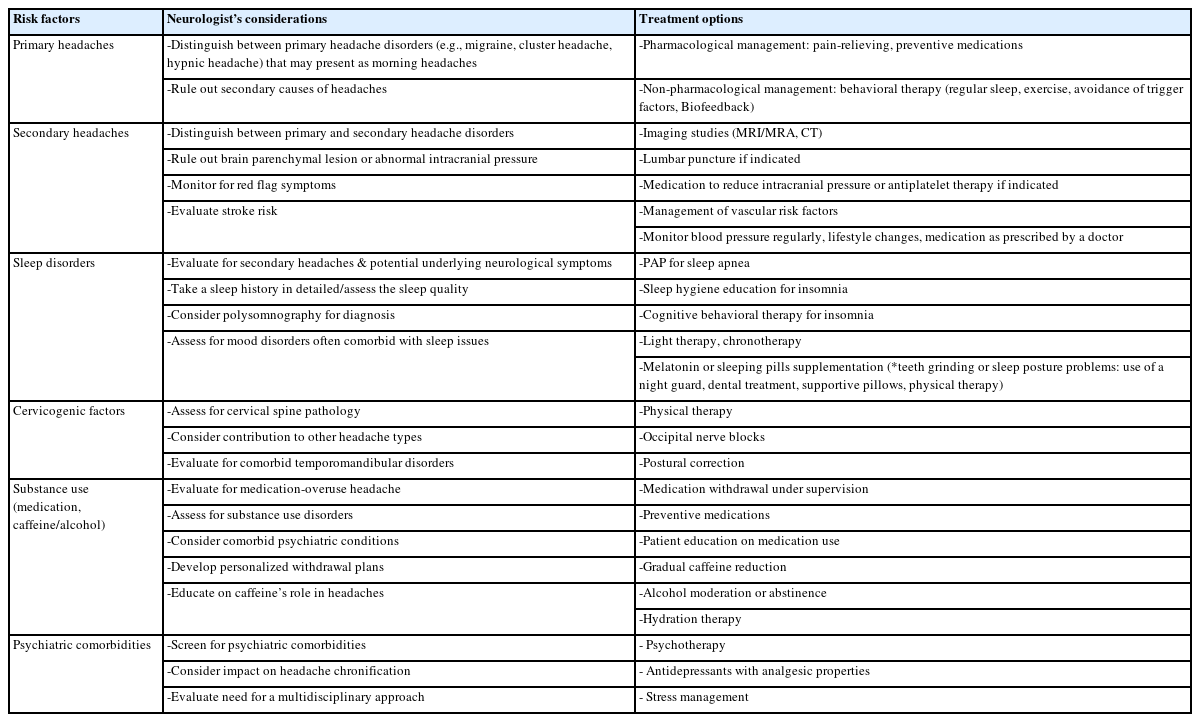 | Risk factors | Neurologist's considerations | Treatment options |
|---|---|---|
| Primary headaches | -Distinguish between primary headache disorders (e.g., migraine, cluster headache, hypnic headache) that may present as morning headaches | -Pharmacological management: pain-relieving, preventive medications |
| | -Rule out secondary causes of headaches | -Non-pharmacological management: behavioral therapy (regular sleep, exercise, avoidance of trigger factors, Biofeedback) |
| Secondary headaches | -Distinguish between primary and secondary headache disorders | -Imaging studies (MRI/MRA, CT) |
| | -Rule out brain parenchymal lesion or abnormal intracranial pressure | -Lumbar puncture if indicated |
| | -Monitor for red flag symptoms | -Medication to reduce intracranial pressure or antiplatelet therapy if indicated |
| | -Evaluate stroke risk | -Management of vascular risk factors |
| | | -Monitor blood pressure regularly, lifestyle changes, medication as prescribed by a doctor |
| Sleep disorders | -Evaluate for secondary headaches & potential underlying neurological symptoms | -PAP for sleep apnea |
| | -Take a sleep history in detailed/assess the sleep quality | -Sleep hygiene education for insomnia |
| | -Consider polysomnography for diagnosis | -Cognitive behavioral therapy for insomnia |
| | -Assess for mood disorders often comorbid with sleep issues | -Light therapy, chronotherapy |
| | | -Melatonin or sleeping pills supplementation (*teeth grinding or sleep posture problems: use of a night guard, dental treatment, supportive pillows, physical therapy) |
| Cervicogenic factors | -Assess for cervical spine pathology | -Physical therapy |
| | -Consider contribution to other headache types | -Occipital nerve blocks |
| | -Evaluate for comorbid temporomandibular disorders | -Postural correction |
| Substance use (medication, caffeine/alcohol) | -Evaluate for medication-overuse headache | -Medication withdrawal under supervision |
| | -Assess for substance use disorders | -Preventive medications |
| | -Consider comorbid psychiatric conditions | -Patient education on medication use |
| | -Develop personalized withdrawal plans | -Gradual caffeine reduction |
| | -Educate on caffeine's role in headaches | -Alcohol moderation or abstinence |
| | | -Hydration therapy |
| Psychiatric comorbidities | -Screen for psychiatric comorbidities | - Psychotherapy |
| | -Consider impact on headache chronification | - Antidepressants with analgesic properties |
| | -Evaluate need for a multidisciplinary approach | - Stress management |